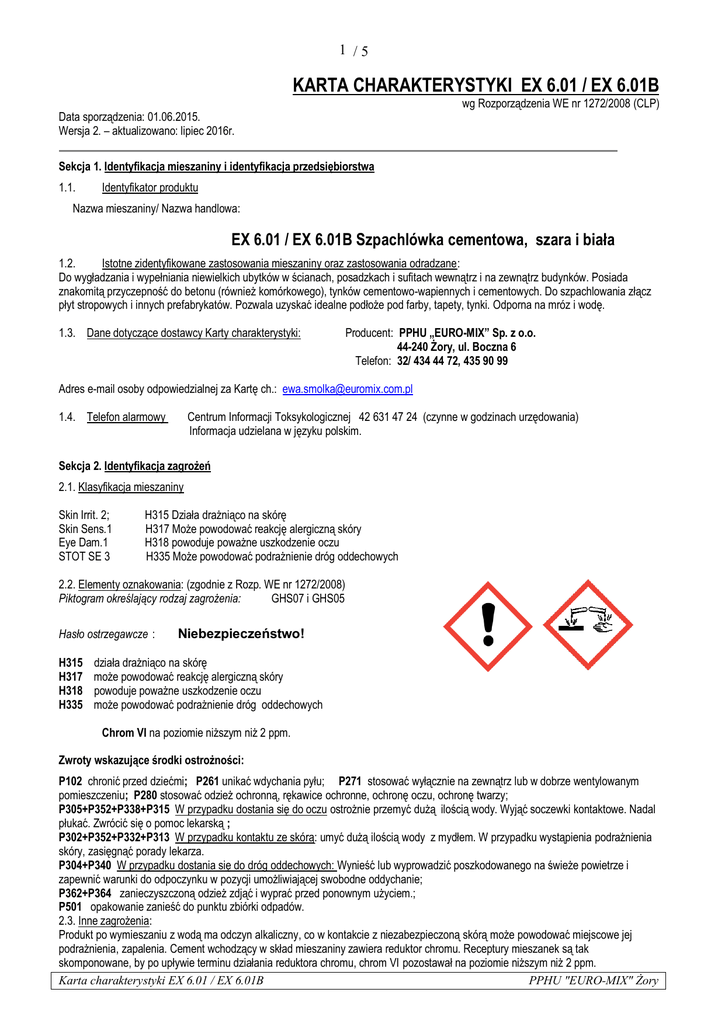 1 / 5

KARTA CHARAKTERYSTYKI EX 6.01 / EX 6.01B
wg Rozporządzenia WE nr 1272/2008 (CLP)

Data sporządzenia: 01.06.2015.
Wersja 2. – aktualizowano: lipiec 2016r.

Sekcja 1. Identyfikacja mieszaniny i identyfikacja przedsiębiorstwa

1.1. Identyfikator produktu

Nazwa mieszaniny/ Nazwa handlowa:

EX 6.01 / EX 6.01B Szpachlówka cementowa, szara i biała

1.2. Istotne zidentyfikowane zastosowania mieszaniny oraz zastosowania odradzane:
Do wygładzania i wypełniania niewielkich ubytków w ścianach, posadzkach i sufitach wewnątrz i na zewnątrz budynków. Posiada znakomitą przyczepność do betonu (również komórkowego), tynków cementowo-wapiennych i cementowych. Do szpachlowania złącz płyt stropowych i innych prefabrykatów. Pozwala uzyskać idealne podłoże pod farby, tapety, tynki. Odporna na mróz i wodę.

1.3. Dane dotyczące dostawcy Karty charakterystyki: Producent: PPHU „EURO-MIX" Sp. z o.o.
44-240 Żory, ul. Boczna 6
Telefon: 32/ 434 44 72, 435 90 99

Adres e-mail osoby odpowiedzialnej za Kartę ch.: ewa.smolka@euromix.com.pl

1.4. Telefon alarmowy Centrum Informacji Toksykologicznej 42 631 47 24 (czynne w godzinach urzędowania)
Informacja udzielana w języku polskim.

Sekcja 2. Identyfikacja zagrożeń

2.1. Klasyfikacja mieszaniny

Skin Irrit. 2; H315 Działa drażniąco na skórę
Skin Sens.1 H317 Może powodować reakcję alergiczną skóry
Eye Dam.1 H318 powoduje poważne uszkodzenie oczu
STOT SE 3 H335 Może powodować podrażnienie dróg oddechowych

2.2. Elementy oznakowania: (zgodnie z Rozp. WE nr 1272/2008)
Piktogram określający rodzaj zagrożenia: GHS07 i GHS05

Hasło ostrzegawcze : Niebezpieczeństwo!

H315 działa drażniąco na skórę
H317 może powodować reakcję alergiczną skóry
H318 powoduje poważne uszkodzenie oczu
H335 może powodować podrażnienie dróg oddechowych

Chrom VI na poziomie niższym niż 2 ppm.

Zwroty wskazujące środki ostrożności:

P102 chronić przed dziećmi; P261 unikać wdychania pyłu; P271 stosować wyłącznie na zewnątrz lub w dobrze wentylowanym pomieszczeniu; P280 stosować odzież ochronną, rękawice ochronne, ochronę oczu, ochronę twarzy;
P305+P352+P338+P315 W przypadku dostania się do oczu ostrożnie przemyć dużą ilością wody. Wyjąć soczewki kontaktowe. Nadal płukać. Zwrócić się o pomoc lekarską ;
P302+P352+P332+P313 W przypadku kontaktu ze skórą: umyć dużą ilością wody z mydłem. W przypadku wystąpienia podrażnienia skóry, zasięgnąć porady lekarza.
P304+P340 W przypadku dostania się do dróg oddechowych: Wynieść lub wyprowadzić poszkodowanego na świeże powietrze i zapewnić warunki do odpoczynku w pozycji umożliwiającej swobodne oddychanie;
P362+P364 zanieczyszczoną odzież zdjąć i wyprać przed ponownym użyciem.;
P501 opakowanie zanieść do punktu zbiórki odpadów.
2.3. Inne zagrożenia:
Produkt po wymieszaniu z wodą ma odczyn alkaliczny, co w kontakcie z niezabezpieczoną skórą może powodować miejscowe jej podrażnienia, zapalenia. Cement wchodzący w skład mieszaniny zawiera reduktor chromu. Receptury mieszanek są tak skomponowane, by po upływie terminu działania reduktora chromu, chrom VI pozostawał na poziomie niższym niż 2 ppm.

Karta charakterystyki EX 6.01 / EX 6.01B PPHU "EURO-MIX" Żory